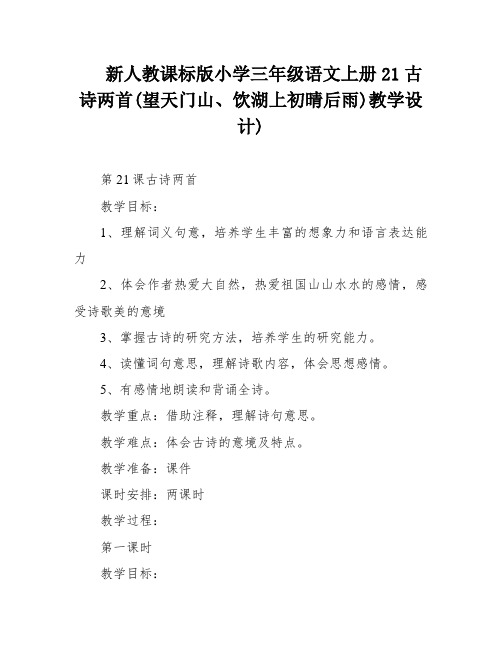 新人教课标版小学三年级语文上册 21 古诗两首(望天门山、饮湖上初晴后雨)教学设计)

第 21 课古诗两首

教学目标：

1、理解词义句意，培养学生丰富的想象力和语言表达能力

2、体会作者热爱大自然，热爱祖国山山水水的感情，感受诗歌美的意境

3、掌握古诗的研究方法，培养学生的研究能力。

4、读懂词句意思，理解诗歌内容，体会思想感情。

5、有感情地朗读和背诵全诗。

教学重点：借助注释，理解诗句意思。

教学难点：体会古诗的意境及特点。

教学准备：课件

课时安排：两课时

教学过程：

第一课时

教学目标：